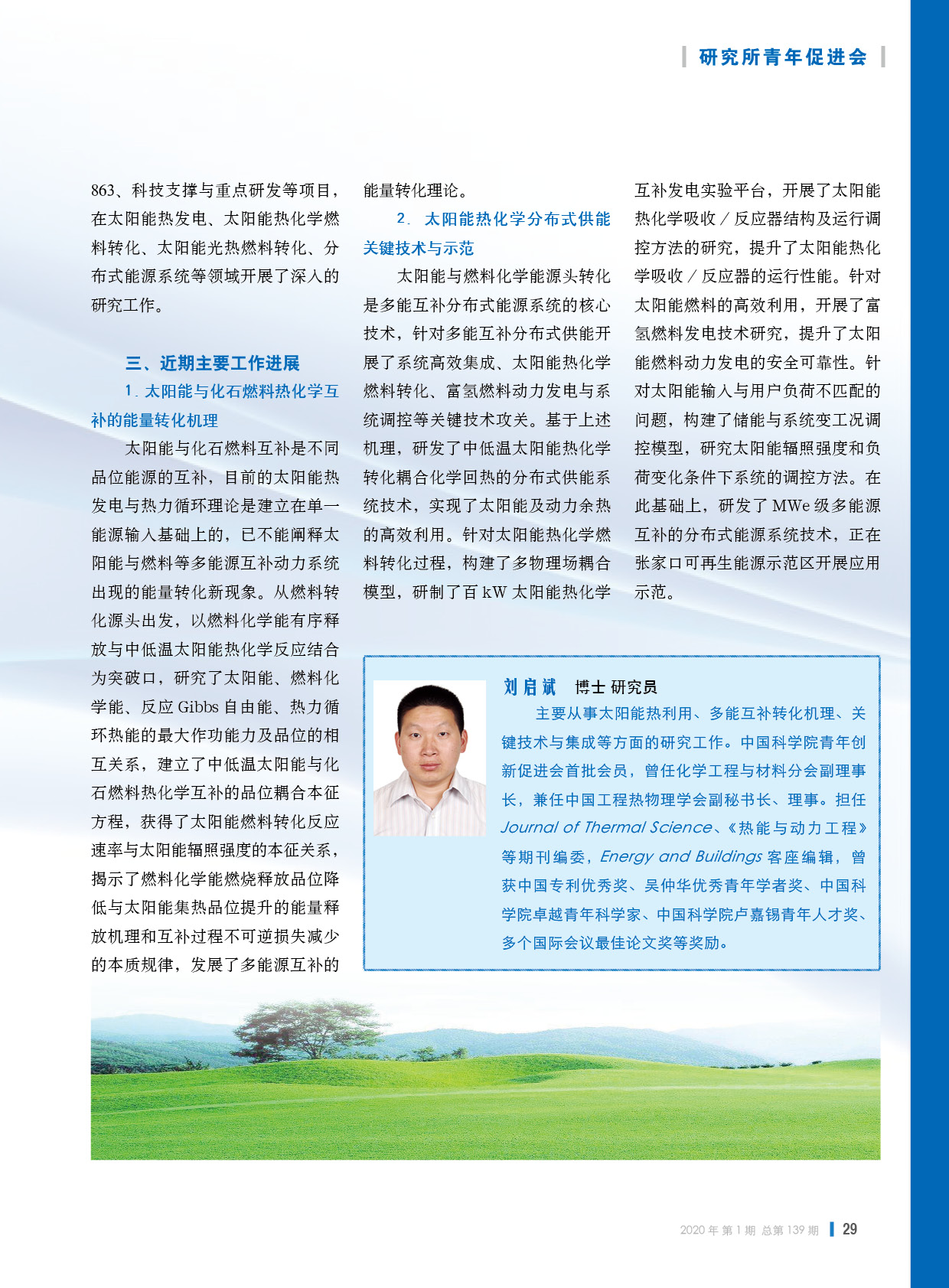 研究所青年促进会

863、科技支撑与重点研发等项目，在太阳能热发电、太阳能热化学燃料转化、太阳能光热燃料转化、分布式能源系统等领域开展了深入的研究工作。

三、近期主要工作进展

1. 太阳能与化石燃料热化学互补的能量转化机理

太阳能与化石燃料互补是不同品位能源的互补，目前的太阳能热发电与热力循环理论是建立在单一能源输入基础上的，已不能阐释太阳能与燃料等多能源互补动力系统出现的能量转化新现象。从燃料转化源头出发，以燃料化学能有序释放与中低温太阳能热化学反应结合为突破口，研究了太阳能、燃料化学能、反应 Gibbs 自由能、热力循环热能的最大作功能力及品位的相互关系，建立了中低温太阳能与化石燃料热化学互补的品位耦合本征方程，获得了太阳能燃料转化反应速率与太阳能辐照强度的本征关系，揭示了燃料化学能燃烧释放品位降低与太阳能集热品位提升的能量释放机理和互补过程不可逆损失减少的本质规律，发展了多能源互补的能量转化理论。

2. 太阳能热化学分布式供能关键技术与示范

太阳能与燃料化学能源头转化是多能互补分布式能源系统的核心技术，针对多能互补分布式供能开展了系统高效集成、太阳能热化学燃料转化、富氢燃料动力发电与系统调控等关键技术攻关。基于上述机理，研发了中低温太阳能热化学转化耦合化学回热的分布式供能系统技术，实现了太阳能及动力余热的高效利用。针对太阳能热化学燃料转化过程，构建了多物理场耦合模型，研制了百 kW 太阳能热化学互补发电实验平台，开展了太阳能热化学吸收／反应器结构及运行调控方法的研究，提升了太阳能热化学吸收／反应器的运行性能。针对太阳能燃料的高效利用，开展了富氢燃料发电技术研究，提升了太阳能燃料动力发电的安全可靠性。针对太阳能输入与用户负荷不匹配的问题，构建了储能与系统变工况调控模型，研究太阳能辐照强度和负荷变化条件下系统的调控方法。在此基础上，研发了 MWe 级多能源互补的分布式能源系统技术，正在张家口可再生能源示范区开展应用示范。

刘启斌 博士 研究员

主要从事太阳能热利用、多能互补转化机理、关键技术与集成等方面的研究工作。中国科学院青年创新促进会首批会员，曾任化学工程与材料分会副理事长，兼任中国工程热物理学会副秘书长、理事。担任 Journal of Thermal Science、《热能与动力工程》等期刊编委，Energy and Buildings 客座编辑，曾获中国专利优秀奖、吴仲华优秀青年学者奖、中国科学院卓越青年科学家、中国科学院卢嘉锡青年人才奖、多个国际会议最佳论文奖等奖励。

2020 年 第 1 期 总第 139 期 29